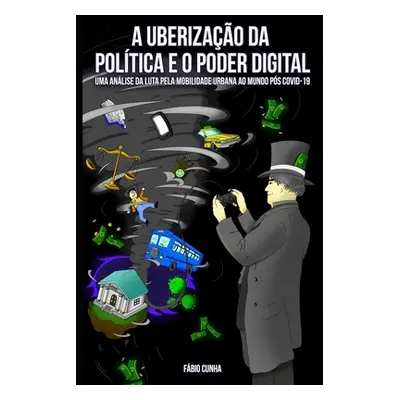 A UBERIZAÇÃO DA POLÍTICA E O PODER DIGITAL

UMA ANÁLISE DA LUTA PELA MOBILIDADE URBANA AO MUNDO PÓS COVID-19

FÁBIO CUNHA